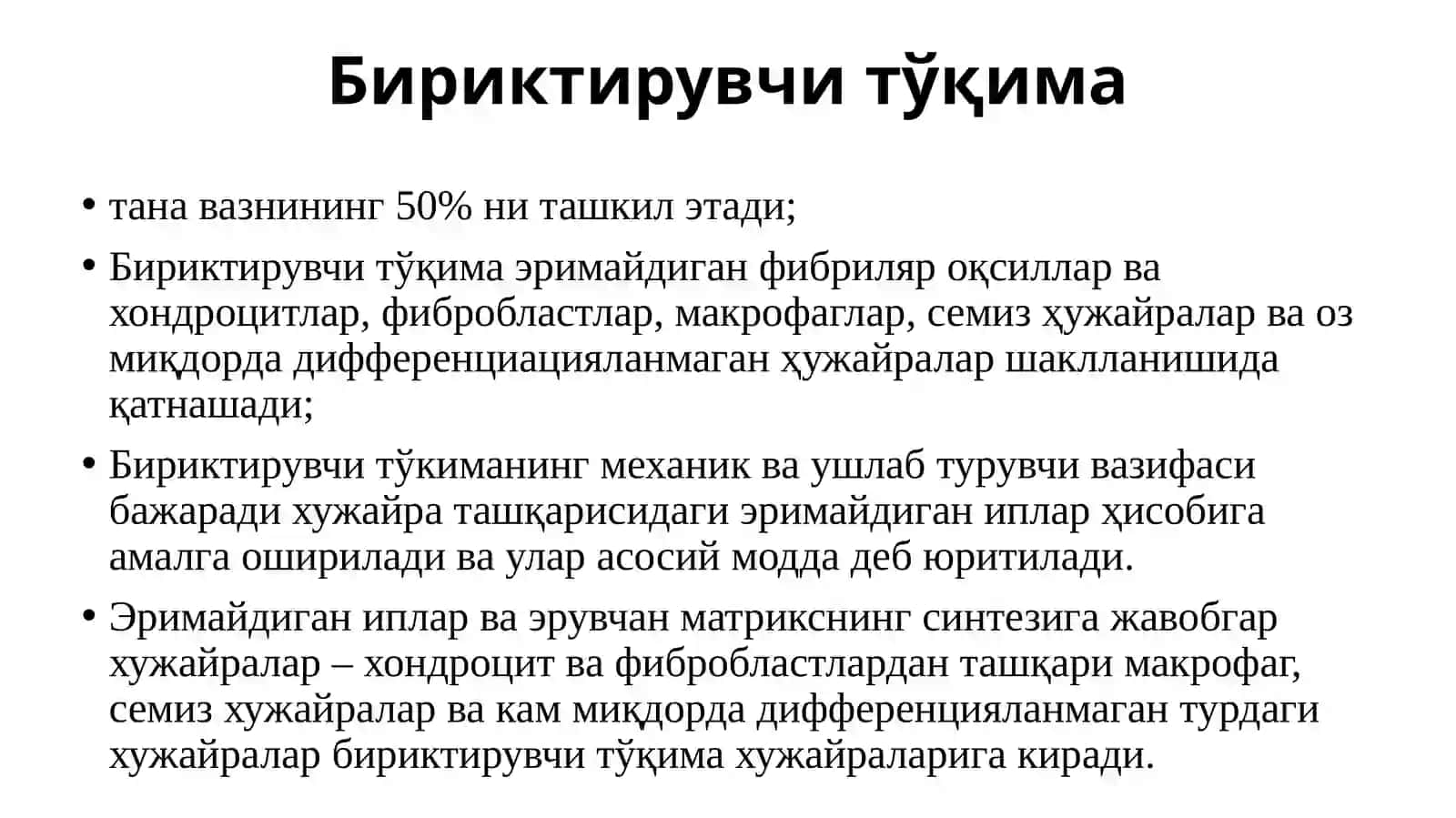 Бириктирувчи тўқима

• тана вазнининг 50% ни ташкил этади;

• Бириктирувчи тўқима эримайдиган фибриляр оқсиллар ва хондроцитлар, фибробластлар, макрофаглар, семиз ҳужайралар ва оз миқдорда дифференциацияланмаган ҳужайралар шаклланишида қатнашади;

• Бириктирувчи тўкиманинг механик ва ушлаб турувчи вазифаси бажаради хужайра ташқарисидаги эримайдиган иплар ҳисобига амалга оширилади ва улар асосий модда деб юритилади.

• Эримайдиган иплар ва эрувчан матрикснинг синтезига жавобгар хужайралар – хондроцит ва фибробластлардан ташқари макрофаг, семиз хужайралар ва кам миқдорда дифференцияланмаган турдаги хужайралар бириктирувчи тўқима хужайраларига киради.